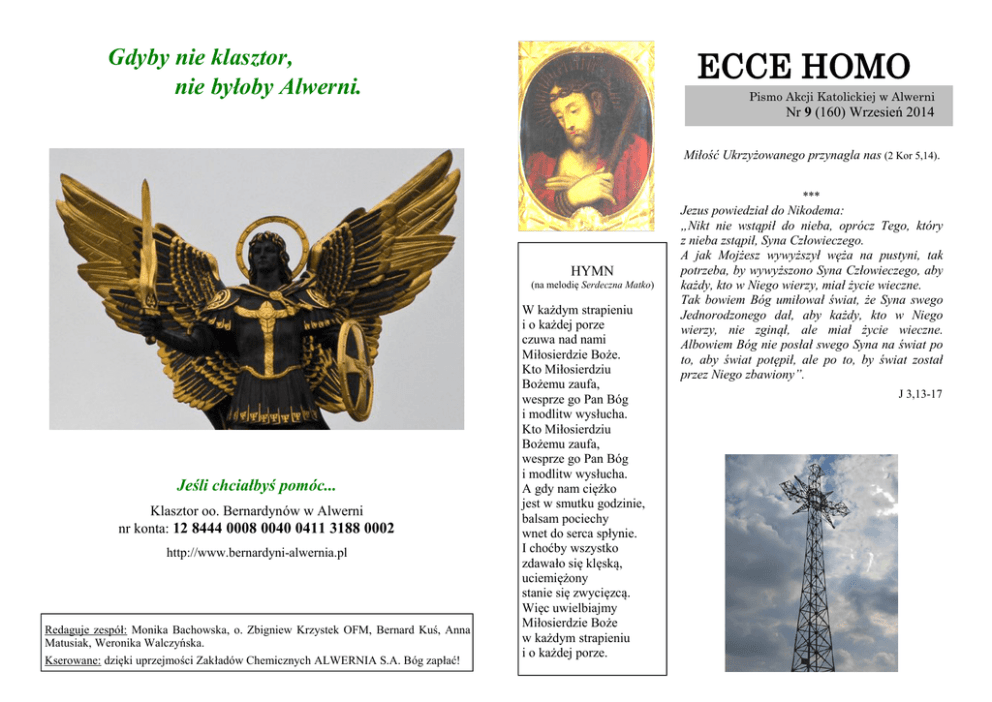 Gdyby nie klasztor,
nie byłoby Alwerni.

Jeśli chciałbyś pomóc...

Klasztor oo. Bernardynów w Alwerni
nr konta: 12 8444 0008 0040 0411 3188 0002

http://www.bernardyni-alwernia.pl

Redaguje zespół: Monika Bachowska, o. Zbigniew Krzystek OFM, Bernard Kuś, Anna Matusiak, Weronika Walczyńska.
Kserowane: dzięki uprzejmości Zakładów Chemicznych ALWERNIA S.A. Bóg zapłać!

HYMN
(na melodię Serdeczna Matko)

W każdym strapieniu
i o każdej porze
czuwa nad nami
Miłosierdzie Boże.
Kto Miłosierdziu
Bożemu zaufa,
wesprze go Pan Bóg
i modlitw wysłucha.
Kto Miłosierdziu
Bożemu zaufa,
wesprze go Pan Bóg
i modlitw wysłucha.
A gdy nam ciężko
jest w smutku godzinie,
balsam pociechy
wnet do serca spłynie.
I choćby wszystko
zdawało się klęską,
uciemiężony
stanie się zwycięzcą.
Więc uwielbiajmy
Miłosierdzie Boże
w każdym strapieniu
i o każdej porze.

ECCE HOMO

Pismo Akcji Katolickiej w Alwerni
Nr 9 (160) Wrzesień 2014

Miłość Ukrzyżowanego przynagla nas (2 Kor 5,14).

***
Jezus powiedział do Nikodema:
„Nikt nie wstąpił do nieba, oprócz Tego, który z nieba zstąpił, Syna Człowieczego.
A jak Mojżesz wywyższył węża na pustyni, tak potrzeba, by wywyższono Syna Człowieczego, aby każdy, kto w Niego wierzy, miał życie wieczne.
Tak bowiem Bóg umiłował świat, że Syna swego Jednorodzonego dał, aby każdy, kto w Niego wierzy, nie zginął, ale miał życie wieczne.
Albowiem Bóg nie posłał swego Syna na świat po to, aby świat potępił, ale po to, by świat został przez Niego zbawiony”.

J 3,13-17